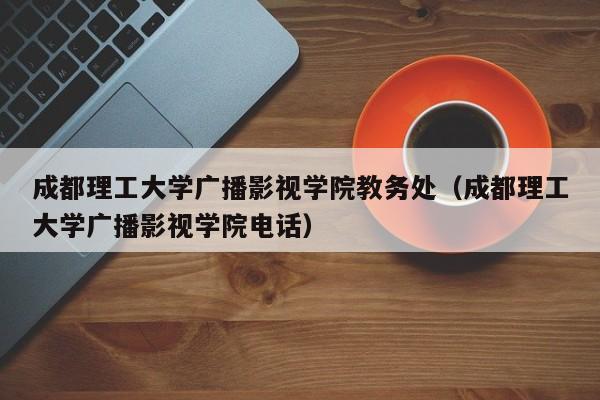 成都理工大学广播影视学院教务处（成都理工大学广播影视学院电话）